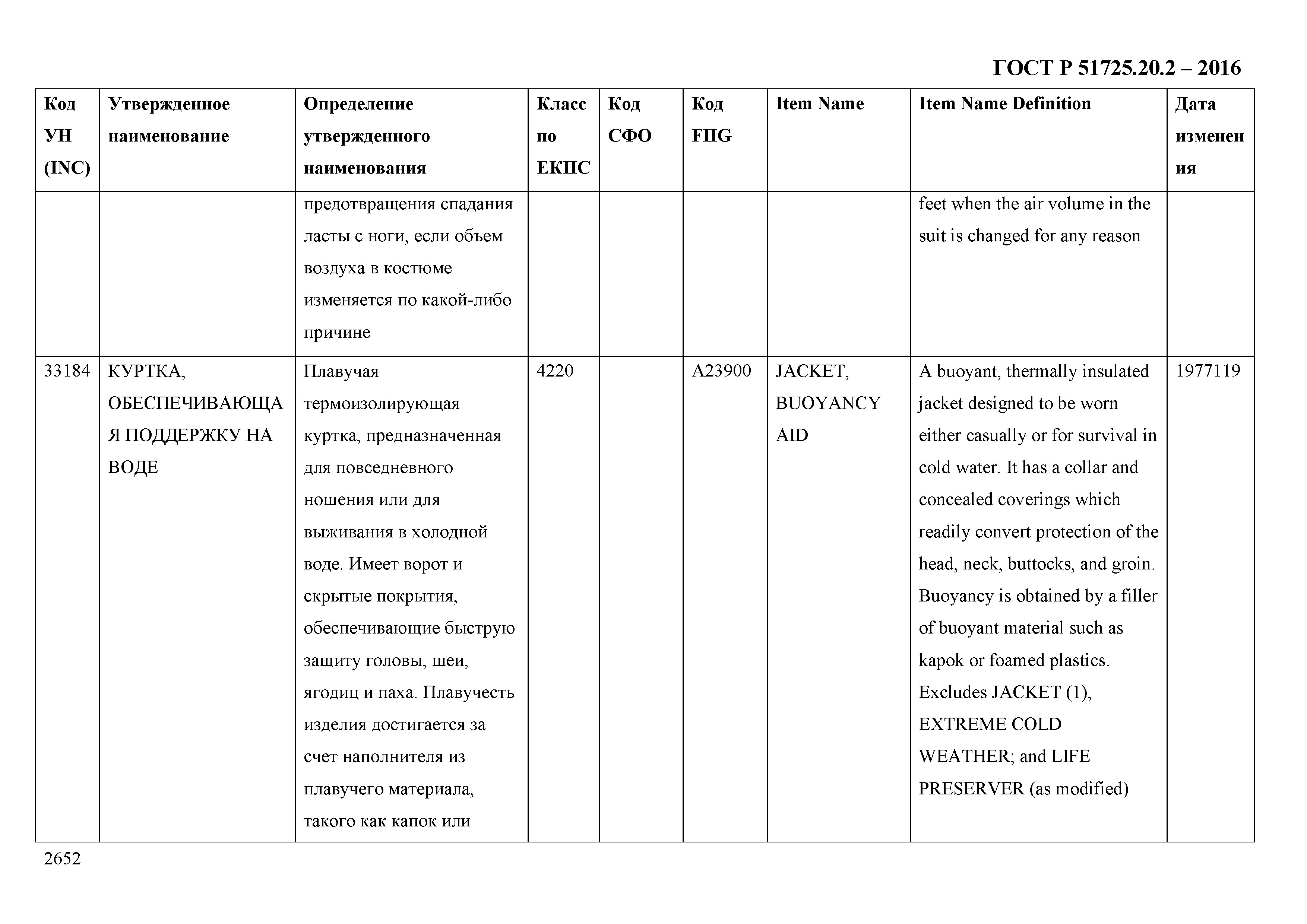 ГОСТ Р 51725.20.2 – 2016

| Код УН (INC) | Утвержденное наименование | Определение утвержденного наименования | Класс по ЕКПС | Код СФО | Код FIIG | Item Name | Item Name Definition | Дата изменения |
|---|---|---|---|---|---|---|---|---|
| | | предотвращения спадания ласты с ноги, если объем воздуха в костюме изменяется по какой-либо причине | | | | | feet when the air volume in the suit is changed for any reason | |
| 33184 | КУРТКА, ОБЕСПЕЧИВАЮЩАЯ ПОДДЕРЖКУ НА ВОДЕ | Плавучая термоизолирующая куртка, предназначенная для повседневного ношения или для выживания в холодной воде. Имеет ворот и скрытые покрытия, обеспечивающие быструю защиту головы, шеи, ягодиц и паха. Плавучесть изделия достигается за счет наполнителя из плавучего материала, такого как капок или | 4220 | | A23900 | JACKET, BUOYANCY AID | A buoyant, thermally insulated jacket designed to be worn either casually or for survival in cold water. It has a collar and concealed coverings which readily convert protection of the head, neck, buttocks, and groin. Buoyancy is obtained by a filler of buoyant material such as kapok or foamed plastics. Excludes JACKET (1), EXTREME COLD WEATHER; and LIFE PRESERVER (as modified) | 1977119 |

2652